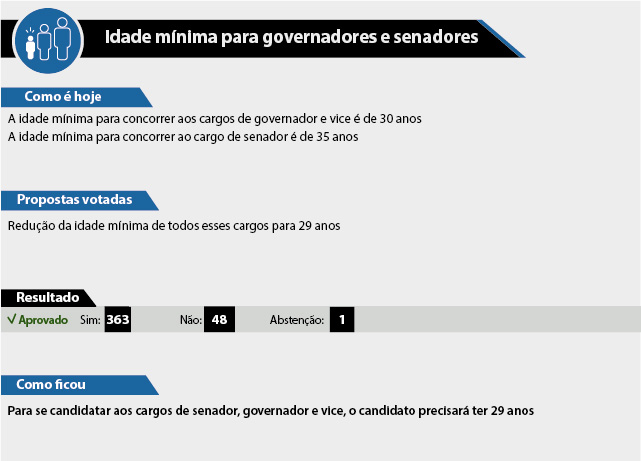 Idade mínima para governadores e senadores

Como é hoje

A idade mínima para concorrer aos cargos de governador e vice é de 30 anos
A idade mínima para concorrer ao cargo de senador é de 35 anos

Propostas votadas

Redução da idade mínima de todos esses cargos para 29 anos

Resultado

√ Aprovado Sim: 363 Não: 48 Abstenção: 1

Como ficou

Para se candidatar aos cargos de senador, governador e vice, o candidato precisará ter 29 anos